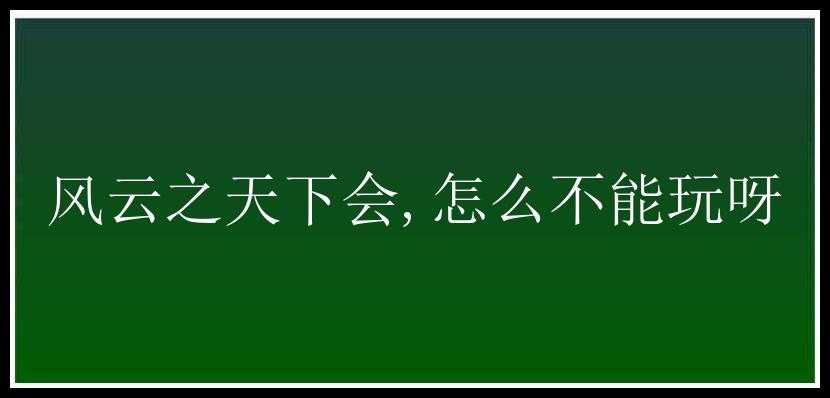 风云之天下会, 怎么不能玩呀